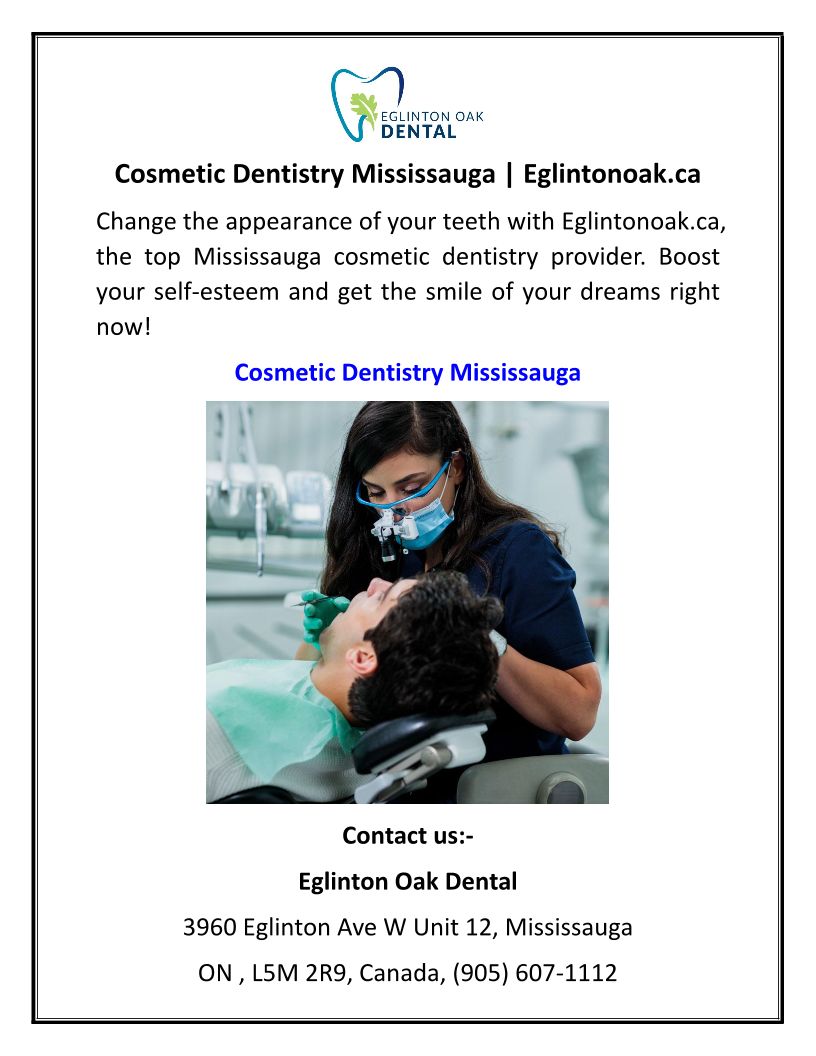 EGLINTON OAK
DENTAL

Cosmetic Dentistry Mississauga | Eglintonoak.ca

Change the appearance of your teeth with Eglintonoak.ca, the top Mississauga cosmetic dentistry provider. Boost your self-esteem and get the smile of your dreams right now!

Cosmetic Dentistry Mississauga

Contact us:-

Eglinton Oak Dental

3960 Eglinton Ave W Unit 12, Mississauga

ON , L5M 2R9, Canada, (905) 607-1112